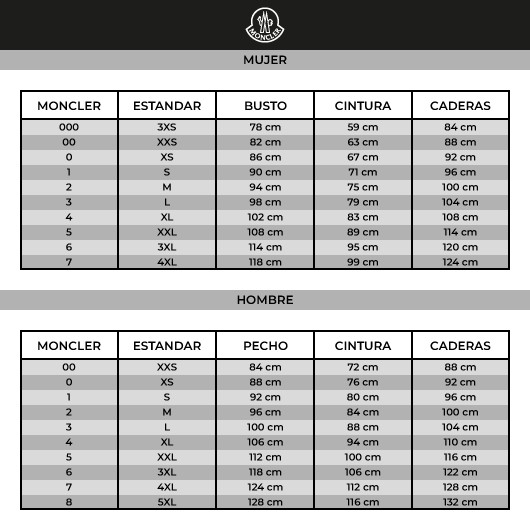 MONCLER

MUJER

| MONCLER | ESTANDAR | BUSTO | CINTURA | CADERAS |
|---|---|---|---|---|
| 000 | 3XS | 78 cm | 59 cm | 84 cm |
| 00 | XXS | 82 cm | 63 cm | 88 cm |
| 0 | XS | 86 cm | 67 cm | 92 cm |
| 1 | S | 90 cm | 71 cm | 96 cm |
| 2 | M | 94 cm | 75 cm | 100 cm |
| 3 | L | 98 cm | 79 cm | 104 cm |
| 4 | XL | 102 cm | 83 cm | 108 cm |
| 5 | XXL | 108 cm | 89 cm | 114 cm |
| 6 | 3XL | 114 cm | 95 cm | 120 cm |
| 7 | 4XL | 118 cm | 99 cm | 124 cm |

HOMBRE

| MONCLER | ESTANDAR | PECHO | CINTURA | CADERAS |
|---|---|---|---|---|
| 00 | XXS | 84 cm | 72 cm | 88 cm |
| 0 | XS | 88 cm | 76 cm | 92 cm |
| 1 | S | 92 cm | 80 cm | 96 cm |
| 2 | M | 96 cm | 84 cm | 100 cm |
| 3 | L | 100 cm | 88 cm | 104 cm |
| 4 | XL | 106 cm | 94 cm | 110 cm |
| 5 | XXL | 112 cm | 100 cm | 116 cm |
| 6 | 3XL | 118 cm | 106 cm | 122 cm |
| 7 | 4XL | 124 cm | 112 cm | 128 cm |
| 8 | 5XL | 128 cm | 116 cm | 132 cm |